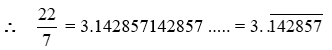 $\therefore \quad \frac{22}{7} = 3.142857142857 ..... = 3.\overline{142857}$